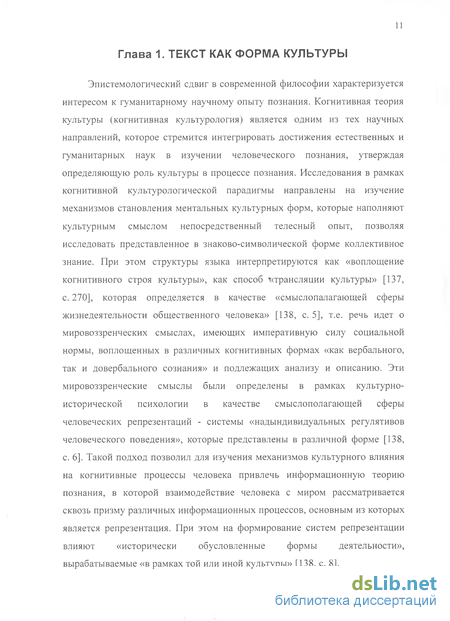 11

Глава 1. ТЕКСТ КАК ФОРМА КУЛЬТУРЫ

Эпистемологический сдвиг в современной философии характеризуется интересом к гуманитарному научному опыту познания. Когнитивная теория культуры (когнитивная культурология) является одним из тех научных направлений, которое стремится интегрировать достижения естественных и гуманитарных наук в изучении человеческого познания, утверждая определяющую роль культуры в процессе познания. Исследования в рамках когнитивной культурологической парадигмы направлены на изучение механизмов становления ментальных культурных форм, которые наполняют культурным смыслом непосредственный телесный опыт, позволяя исследовать представленное в знаково-символической форме коллективное знание. При этом структуры языка интерпретируются как «воплощение когнитивного строя культуры», как способ «трансляции культуры» [137, с. 270], которая определяется в качестве «смыслополагающей сферы жизнедеятельности общественного человека» [138, с. 5], т.е. речь идет о мировоззренческих смыслах, имеющих императивную силу социальной нормы, воплощенных в различных когнитивных формах «как вербального, так и довербального сознания» и подлежащих анализу и описанию. Эти мировоззренческие смыслы были определены в рамках культурно-исторической психологии в качестве смыслополагающей сферы человеческих репрезентаций - системы «надындивидуальных регулятивов человеческого поведения», которые представлены в различной форме [138, с. 6]. Такой подход позволил для изучения механизмов культурного влияния на когнитивные процессы человека привлечь информационную теорию познания, в которой взаимодействие человека с миром рассматривается сквозь призму различных информационных процессов, основным из которых является репрезентация. При этом на формирование систем репрезентации влияют «исторически обусловленные формы деятельности», вырабатываемые «в рамках той или иной культуры» [138, с. 8].

dsLib.net
библиотека диссертаций